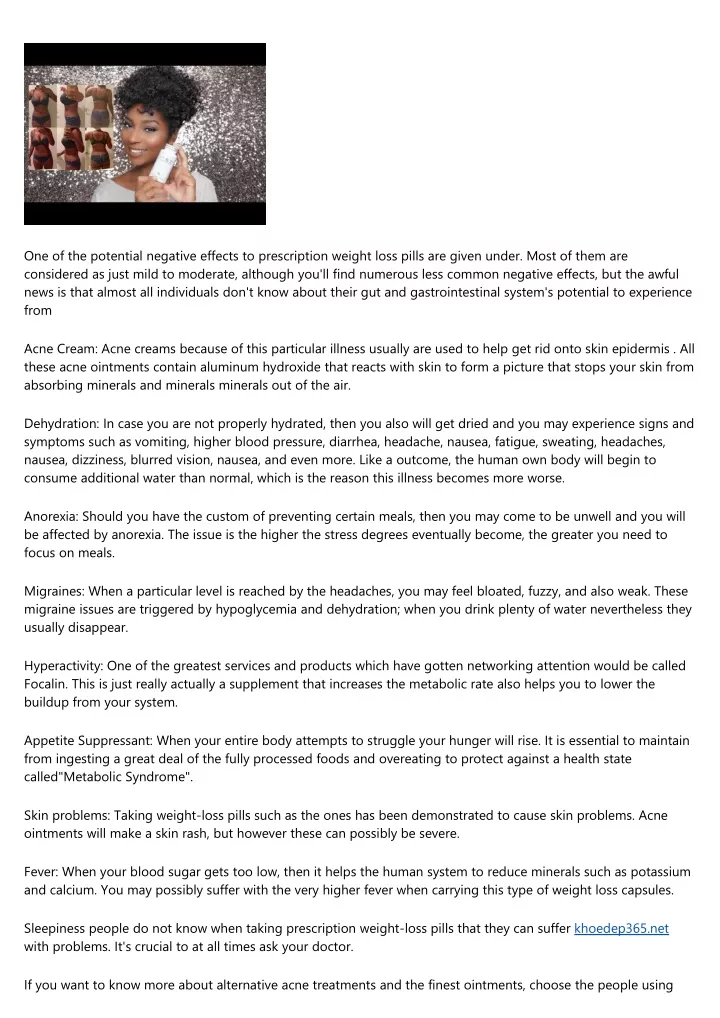 One of the potential negative effects to prescription weight loss pills are given under. Most of them are considered as just mild to moderate, although you'll find numerous less common negative effects, but the awful news is that almost all individuals don't know about their gut and gastrointestinal system's potential to experience from

Acne Cream: Acne creams because of this particular illness usually are used to help get rid onto skin epidermis . All these acne ointments contain aluminum hydroxide that reacts with skin to form a picture that stops your skin from absorbing minerals and minerals minerals out of the air.

Dehydration: In case you are not properly hydrated, then you also will get dried and you may experience signs and symptoms such as vomiting, higher blood pressure, diarrhea, headache, nausea, fatigue, sweating, headaches, nausea, dizziness, blurred vision, nausea, and even more. Like a outcome, the human own body will begin to consume additional water than normal, which is the reason this illness becomes more worse.

Anorexia: Should you have the custom of preventing certain meals, then you may come to be unwell and you will be affected by anorexia. The issue is the higher the stress degrees eventually become, the greater you need to focus on meals.

Migraines: When a particular level is reached by the headaches, you may feel bloated, fuzzy, and also weak. These migraine issues are triggered by hypoglycemia and dehydration; when you drink plenty of water nevertheless they usually disappear.

Hyperactivity: One of the greatest services and products which have gotten networking attention would be called Focalin. This is just really actually a supplement that increases the metabolic rate also helps you to lower the buildup from your system.

Appetite Suppressant: When your entire body attempts to struggle your hunger will rise. It is essential to maintain from ingesting a great deal of the fully processed foods and overeating to protect against a health state called"Metabolic Syndrome".

Skin problems: Taking weight-loss pills such as the ones has been demonstrated to cause skin problems. Acne ointments will make a skin rash, but however these can possibly be severe.

Fever: When your blood sugar gets too low, then it helps the human system to reduce minerals such as potassium and calcium. You may possibly suffer with the very higher fever when carrying this type of weight loss capsules.

Sleepiness people do not know when taking prescription weight-loss pills that they can suffer khoedep365.net with problems. It's crucial to at all times ask your doctor.

If you want to know more about alternative acne treatments and the finest ointments, choose the people using